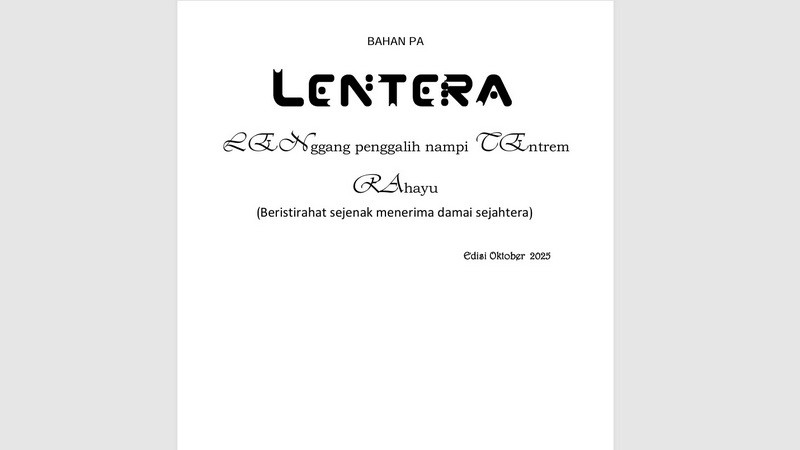 BAHAN PA

LENTERA

LENggang penggalih nampi TEntrem RAhayu

(Beristirahat sejenak menerima damai sejahtera)

Edisi Oktober 2025